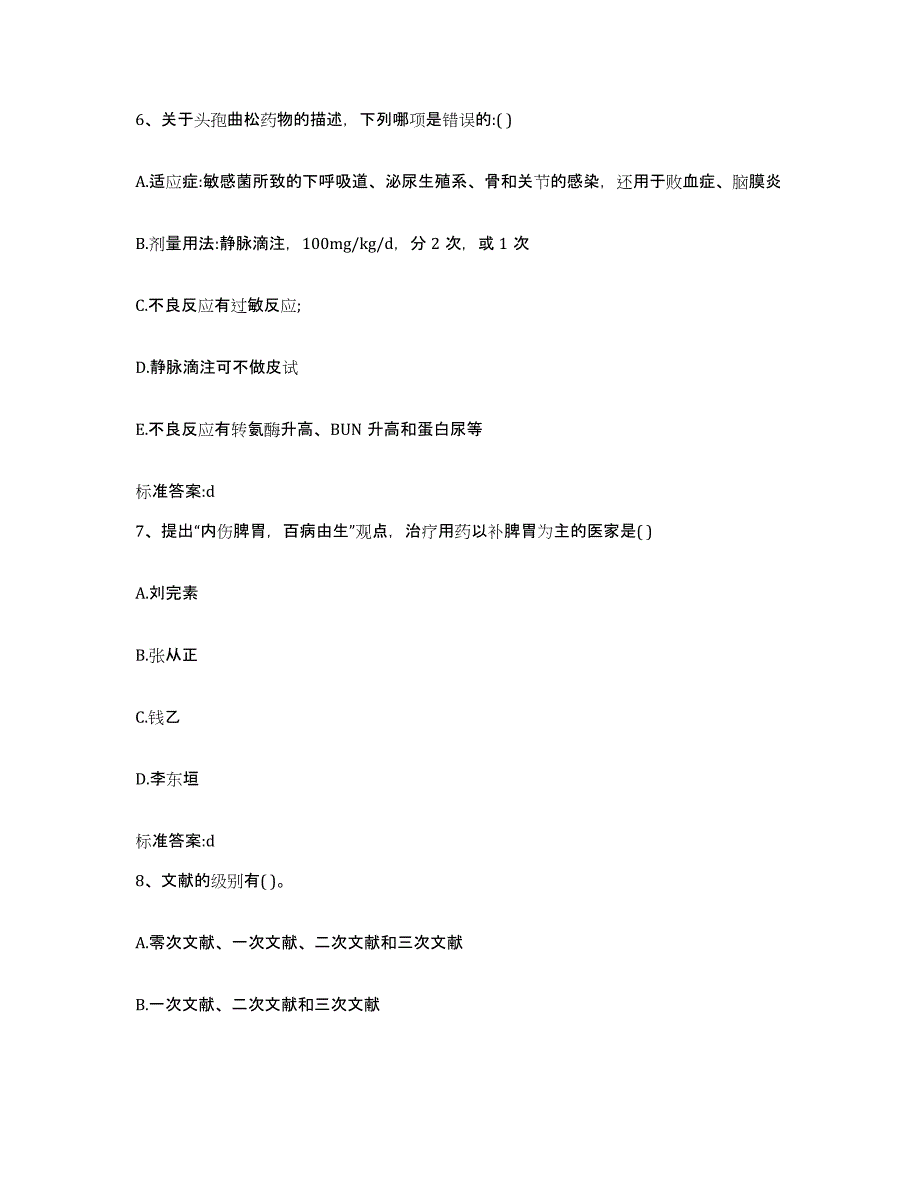 6、关于头孢曲松药物的描述，下列哪项是错误的:( )

A.适应症:敏感菌所致的下呼吸道、泌尿生殖系、骨和关节的感染，还用于败血症、脑膜炎

B.剂量用法:静脉滴注，100mg/kg/d，分 2 次，或 1 次

C.不良反应有过敏反应;

D.静脉滴注可不做皮试

E.不良反应有转氨酶升高、BUN 升高和蛋白尿等

标准答案:d

7、提出“内伤脾胃，百病由生”观点，治疗用药以补脾胃为主的医家是( )

A.刘完素

B.张从正

C.钱乙

D.李东垣

标准答案:d

8、文献的级别有( )。

A.零次文献、一次文献、二次文献和三次文献

B.一次文献、二次文献和三次文献